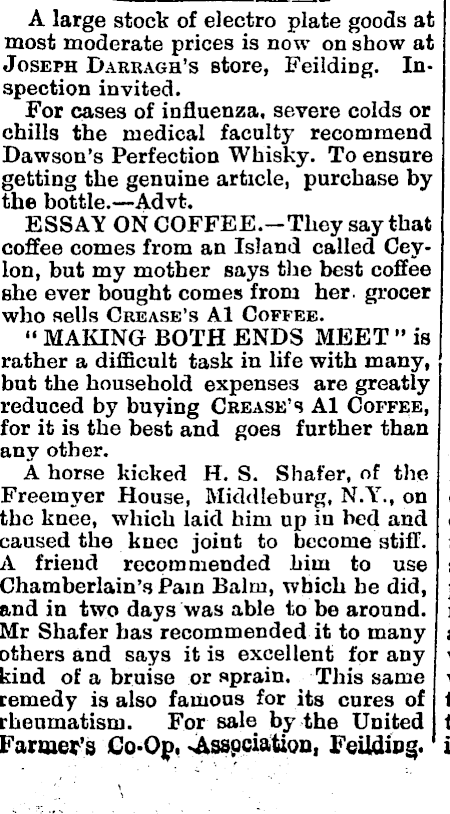 A large stock of electro plate goods at most moderate prices is now on show at JOSEPH DARRAGH'S store, Feilding. Inspection invited.

For cases of influenza, severe colds or chills the medical faculty recommend Dawson's Perfection Whisky. To ensure getting the genuine article, purchase by the bottle.—Advt.

ESSAY ON COFFEE.—They say that coffee comes from an Island called Ceylon, but my mother says the best coffee she ever bought comes from her grocer who sells CREASE'S A1 COFFEE.

"MAKING BOTH ENDS MEET" is rather a difficult task in life with many, but the household expenses are greatly reduced by buying CREASE'S A1 COFFEE, for it is the best and goes further than any other.

A horse kicked H. S. Shafer, of the Freemyer House, Middleburg, N.Y., on the knee, which laid him up in bed and caused the knee joint to become stiff. A friend recommended him to use Chamberlain's Pain Balm, which he did, and in two days was able to be around. Mr Shafer has recommended it to many others and says it is excellent for any kind of a bruise or sprain. This same remedy is also famous for its cures of rheumatism. For sale by the United Farmer's Co-Op. Association, Feilding.